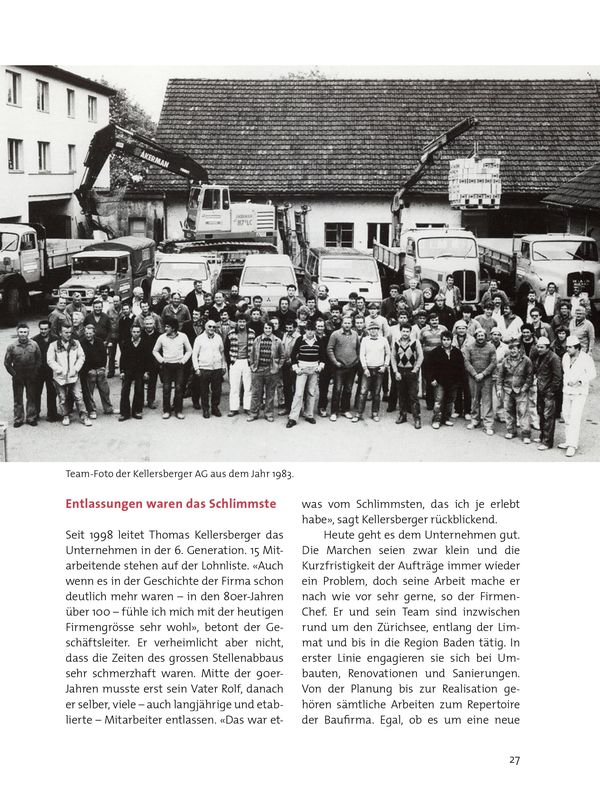 AKERMAN

Team-Foto der Kellersberger AG aus dem Jahr 1983.

Entlassungen waren das Schlimmste

Seit 1998 leitet Thomas Kellersberger das Unternehmen in der 6. Generation. 15 Mitarbeitende stehen auf der Lohnliste. «Auch wenn es in der Geschichte der Firma schon deutlich mehr waren – in den 80er-Jahren über 100 – fühle ich mich mit der heutigen Firmengrösse sehr wohl», betont der Geschäftsleiter. Er verheimlicht aber nicht, dass die Zeiten des grossen Stellenabbaus sehr schmerzhaft waren. Mitte der 90er-Jahren musste erst sein Vater Rolf, danach er selber, viele – auch langjährige und etablierte – Mitarbeiter entlassen. «Das war etwas vom Schlimmsten, das ich je erlebt habe», sagt Kellersberger rückblickend.

Heute geht es dem Unternehmen gut. Die Marchen seien zwar klein und die Kurzfristigkeit der Aufträge immer wieder ein Problem, doch seine Arbeit mache er nach wie vor sehr gerne, so der Firmen-Chef. Er und sein Team sind inzwischen rund um den Zürichsee, entlang der Limmat und bis in die Region Baden tätig. In erster Linie engagieren sie sich bei Umbauten, Renovationen und Sanierungen. Von der Planung bis zur Realisation gehören sämtliche Arbeiten zum Repertoire der Baufirma. Egal, ob es um eine neue

27